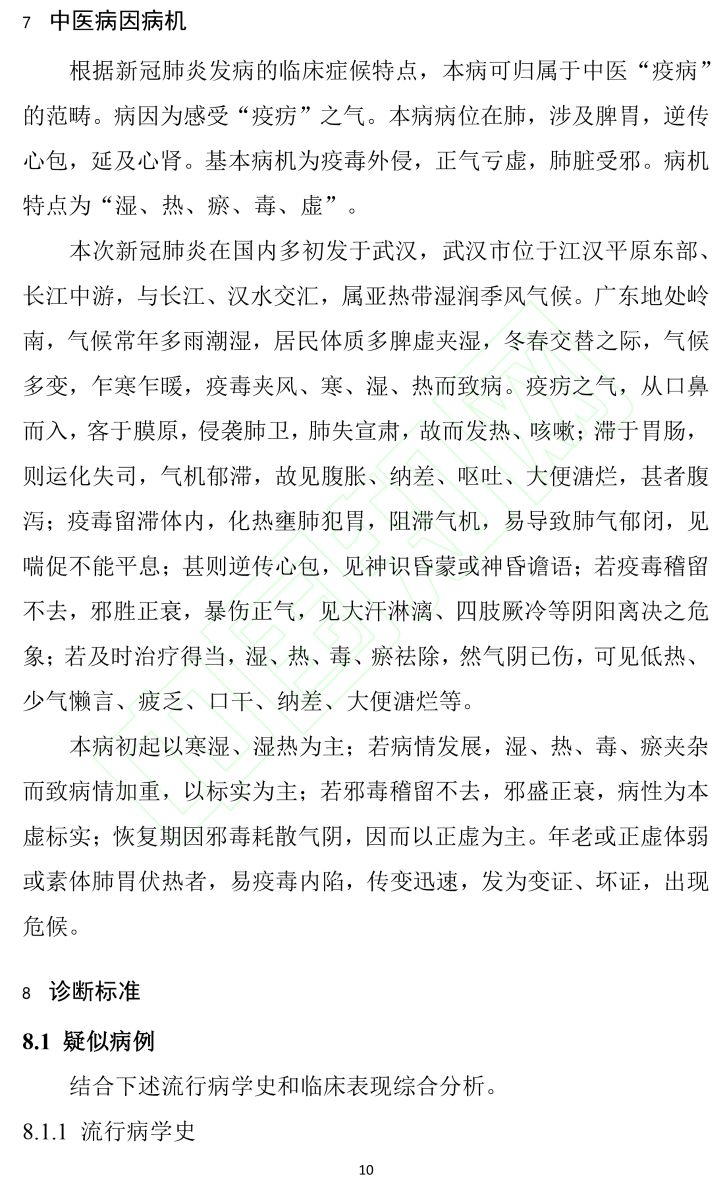 7　中医病因病机

根据新冠肺炎发病的临床症候特点，本病可归属于中医“疫病”的范畴。病因为感受“疫疠”之气。本病病位在肺，涉及脾胃，逆传心包，延及心肾。基本病机为疫毒外侵，正气亏虚，肺脏受邪。病机特点为“湿、热、瘀、毒、虚”。

本次新冠肺炎在国内多初发于武汉，武汉市位于江汉平原东部、长江中游，与长江、汉水交汇，属亚热带湿润季风气候。广东地处岭南，气候常年多雨潮湿，居民体质多脾虚夹湿，冬春交替之际，气候多变，乍寒乍暖，疫毒夹风、寒、湿、热而致病。疫疠之气，从口鼻而入，客于膜原，侵袭肺卫，肺失宣肃，故而发热、咳嗽；滞于胃肠，则运化失司，气机郁滞，故见腹胀、纳差、呕吐、大便溏烂，甚者腹泻；疫毒留滞体内，化热壅肺犯胃，阻滞气机，易导致肺气郁闭，见喘促不能平息；甚则逆传心包，见神识昏蒙或神昏谵语；若疫毒稽留不去，邪胜正衰，暴伤正气，见大汗淋漓、四肢厥冷等阴阳离决之危象；若及时治疗得当，湿、热、毒、瘀祛除，然气阴已伤，可见低热、少气懒言、疲乏、口干、纳差、大便溏烂等。

本病初起以寒湿、湿热为主；若病情发展，湿、热、毒、瘀夹杂而致病情加重，以标实为主；若邪毒稽留不去，邪盛正衰，病性为本虚标实；恢复期因邪毒耗散气阴，因而以正虚为主。年老或正虚体弱或素体肺胃伏热者，易疫毒内陷，传变迅速，发为变证、坏证，出现危候。

8　诊断标准

8.1 疑似病例

结合下述流行病学史和临床表现综合分析。

8.1.1 流行病学史

10